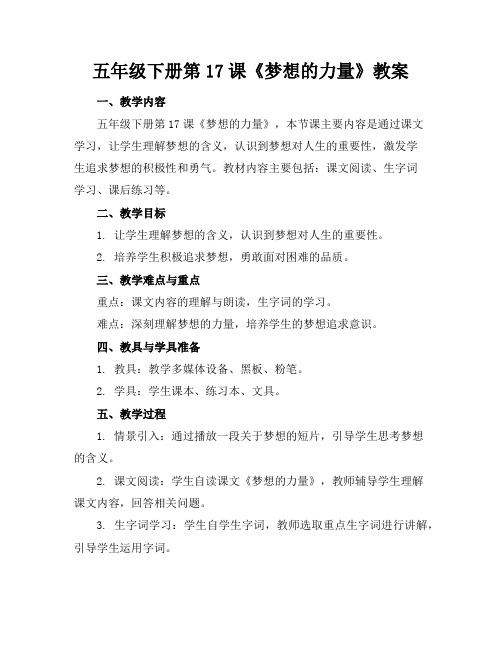 五年级下册第 17 课《梦想的力量》教案

一、教学内容

五年级下册第 17 课《梦想的力量》，本节课主要内容是通过课文学习，让学生理解梦想的含义，认识到梦想对人生的重要性，激发学生追求梦想的积极性和勇气。教材内容主要包括：课文阅读、生字词学习、课后练习等。

二、教学目标

1. 让学生理解梦想的含义，认识到梦想对人生的重要性。

2. 培养学生积极追求梦想，勇敢面对困难的品质。

三、教学难点与重点

重点：课文内容的理解与朗读，生字词的学习。

难点：深刻理解梦想的力量，培养学生的梦想追求意识。

四、教具与学具准备

1. 教具：教学多媒体设备、黑板、粉笔。

2. 学具：学生课本、练习本、文具。

五、教学过程

1. 情景引入：通过播放一段关于梦想的短片，引导学生思考梦想的含义。

2. 课文阅读：学生自读课文《梦想的力量》，教师辅导学生理解课文内容，回答相关问题。

3. 生字词学习：学生自学生字词，教师选取重点生字词进行讲解，引导学生运用字词。